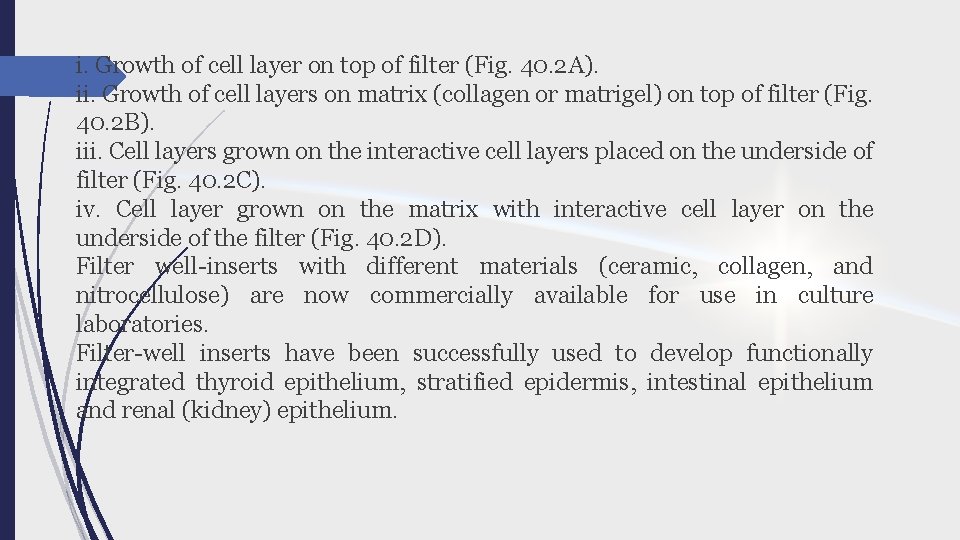 i. Growth of cell layer on top of filter (Fig. 40.2A).
ii. Growth of cell layers on matrix (collagen or matrigel) on top of filter (Fig. 40.2B).
iii. Cell layers grown on the interactive cell layers placed on the underside of filter (Fig. 40.2C).
iv. Cell layer grown on the matrix with interactive cell layer on the underside of the filter (Fig. 40.2D).
Filter well-inserts with different materials (ceramic, collagen, and nitrocellulose) are now commercially available for use in culture laboratories.
Filter-well inserts have been successfully used to develop functionally integrated thyroid epithelium, stratified epidermis, intestinal epithelium and renal (kidney) epithelium.